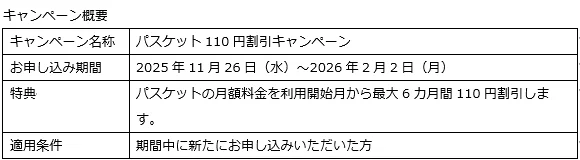 キャンペーン概要

| キャンペーン名称 | パスケット 110 円割引キャンペーン |
|---|---|
| お申し込み期間 | 2025 年 11 月 26 日（水）～2026 年 2 月 2 日（月） |
| 特典 | パスケットの月額料金を利用開始月から最大 6 カ月間 110 円割引します。 |
| 適用条件 | 期間中に新たにお申し込みいただいた方 |